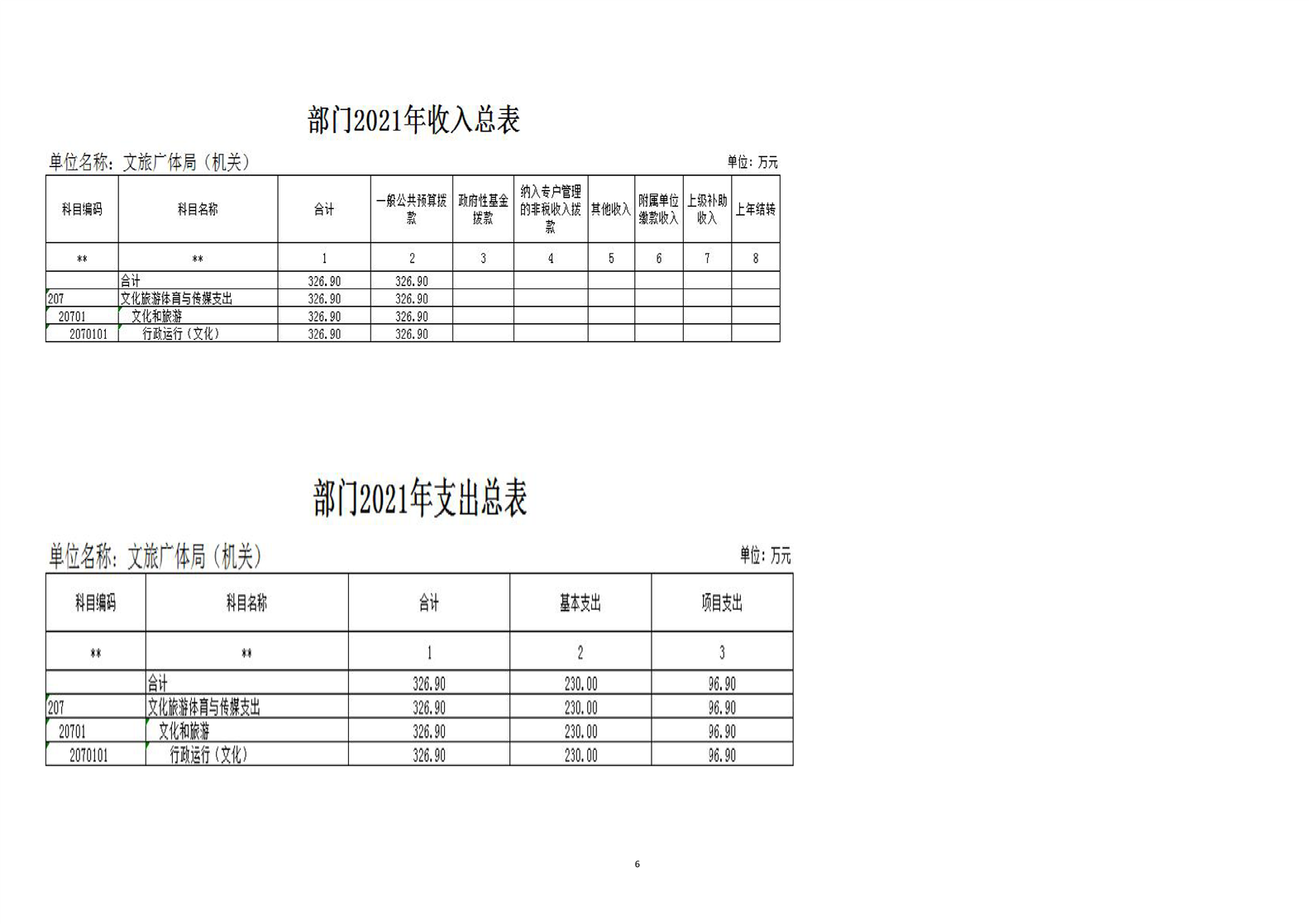 部门2021年收入总表

单位名称：文旅广体局（机关）

单位：万元

| 科目编码 | 科目名称 | 合计 | 一般公共预算拨款 | 政府性基金拨款 | 纳入专户管理的非税收入拨款 | 其他收入 | 附属单位缴款收入 | 上级补助收入 | 上年结转 |
|---|---|---|---|---|---|---|---|---|---|
| ** | ** | 1 | 2 | 3 | 4 | 5 | 6 | 7 | 8 |
|  | 合计 | 326.90 | 326.90 |  |  |  |  |  |  |
| 207 | 文化旅游体育与传媒支出 | 326.90 | 326.90 |  |  |  |  |  |  |
| 20701 | 文化和旅游 | 326.90 | 326.90 |  |  |  |  |  |  |
| 2070101 | 行政运行（文化） | 326.90 | 326.90 |  |  |  |  |  |  |

部门2021年支出总表

单位名称：文旅广体局（机关）

单位：万元

| 科目编码 | 科目名称 | 合计 | 基本支出 | 项目支出 |
|---|---|---|---|---|
| ** | ** | 1 | 2 | 3 |
|  | 合计 | 326.90 | 230.00 | 96.90 |
| 207 | 文化旅游体育与传媒支出 | 326.90 | 230.00 | 96.90 |
| 20701 | 文化和旅游 | 326.90 | 230.00 | 96.90 |
| 2070101 | 行政运行（文化） | 326.90 | 230.00 | 96.90 |

6